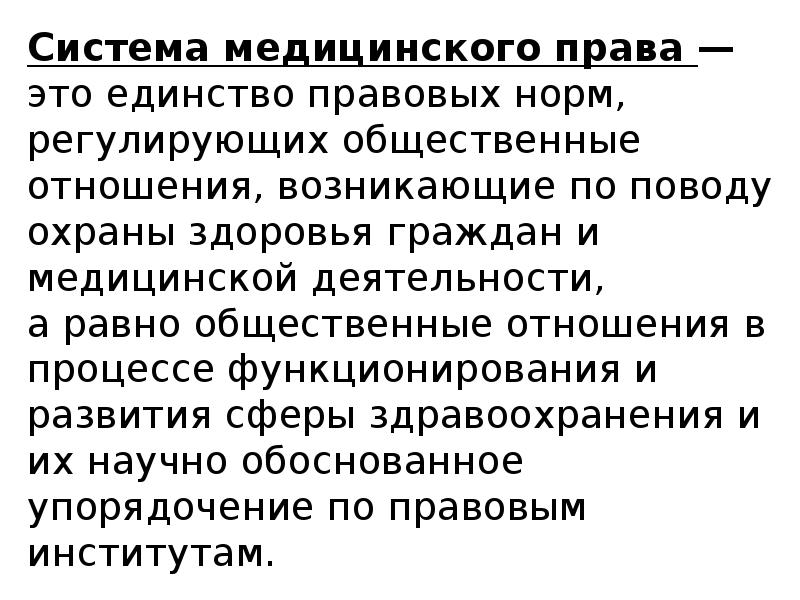 Система медицинского права — это единство правовых норм, регулирующих общественные отношения, возникающие по поводу охраны здоровья граждан и медицинской деятельности, а равно общественные отношения в процессе функционирования и развития сферы здравоохранения и их научно обоснованное упорядочение по правовым институтам.